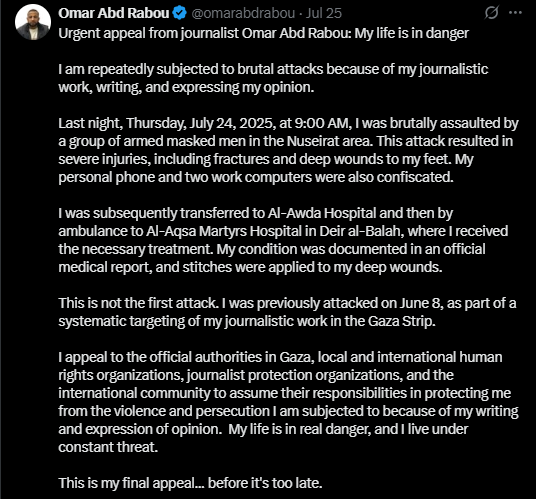 Omar Abd Rabou @omarabdrabou · Jul 25

Urgent appeal from journalist Omar Abd Rabou: My life is in danger

I am repeatedly subjected to brutal attacks because of my journalistic work, writing, and expressing my opinion.

Last night, Thursday, July 24, 2025, at 9:00 AM, I was brutally assaulted by a group of armed masked men in the Nuseirat area. This attack resulted in severe injuries, including fractures and deep wounds to my feet. My personal phone and two work computers were also confiscated.

I was subsequently transferred to Al-Awda Hospital and then by ambulance to Al-Aqsa Martyrs Hospital in Deir al-Balah, where I received the necessary treatment. My condition was documented in an official medical report, and stitches were applied to my deep wounds.

This is not the first attack. I was previously attacked on June 8, as part of a systematic targeting of my journalistic work in the Gaza Strip.

I appeal to the official authorities in Gaza, local and international human rights organizations, journalist protection organizations, and the international community to assume their responsibilities in protecting me from the violence and persecution I am subjected to because of my writing and expression of opinion. My life is in real danger, and I live under constant threat.

This is my final appeal... before it's too late.